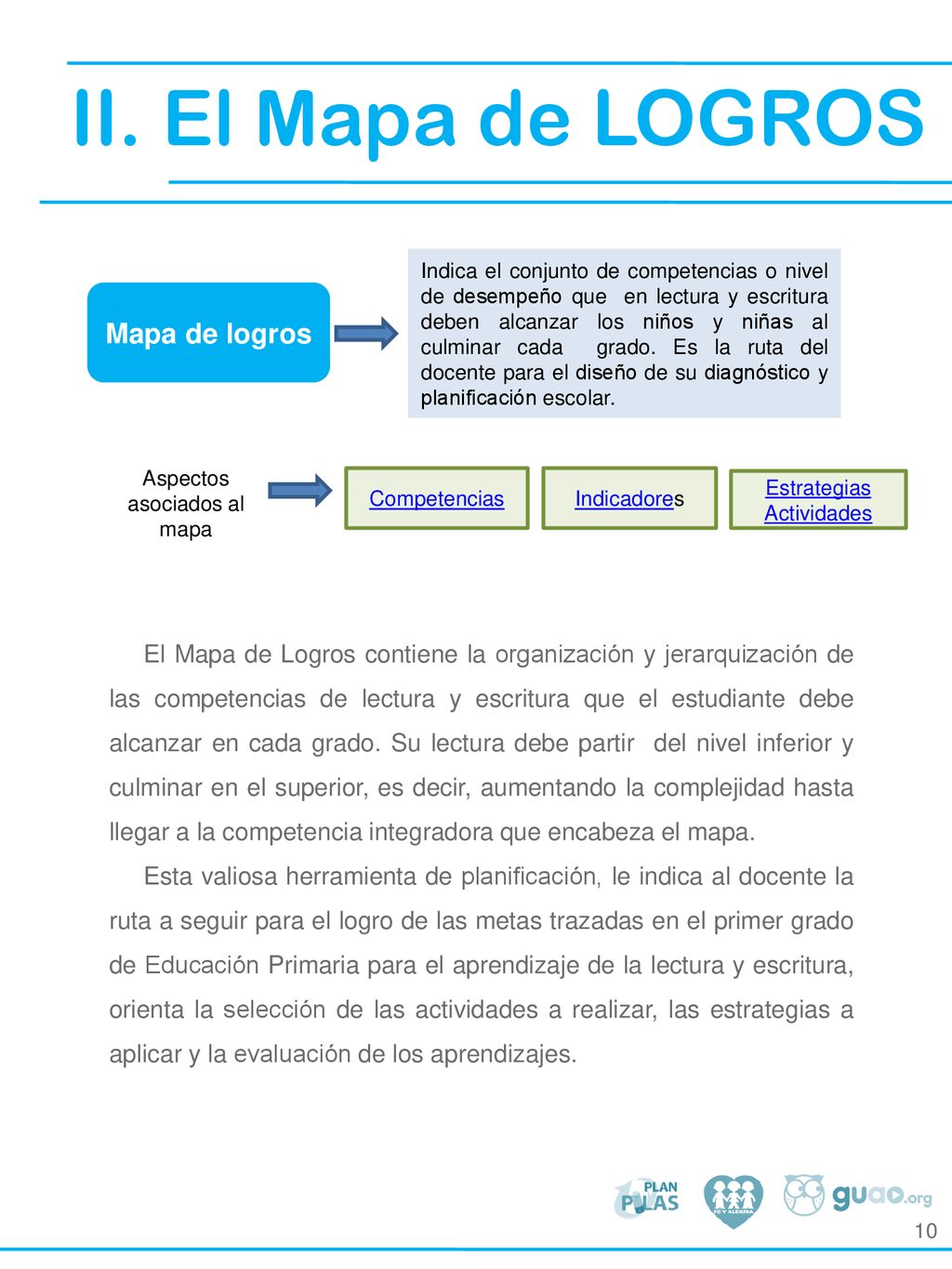 II. El Mapa de LOGROS

Mapa de logros

Indica el conjunto de competencias o nivel de desempeño que en lectura y escritura deben alcanzar los niños y niñas al culminar cada grado. Es la ruta del docente para el diseño de su diagnóstico y planificación escolar.

Aspectos asociados al mapa

Competencias

Indicadores

Estrategias
Actividades

El Mapa de Logros contiene la organización y jerarquización de las competencias de lectura y escritura que el estudiante debe alcanzar en cada grado. Su lectura debe partir del nivel inferior y culminar en el superior, es decir, aumentando la complejidad hasta llegar a la competencia integradora que encabeza el mapa.

Esta valiosa herramienta de planificación, le indica al docente la ruta a seguir para el logro de las metas trazadas en el primer grado de Educación Primaria para el aprendizaje de la lectura y escritura, orienta la selección de las actividades a realizar, las estrategias a aplicar y la evaluación de los aprendizajes.

PLAN PILAS

FE Y ALEGRIA

guao.org

10